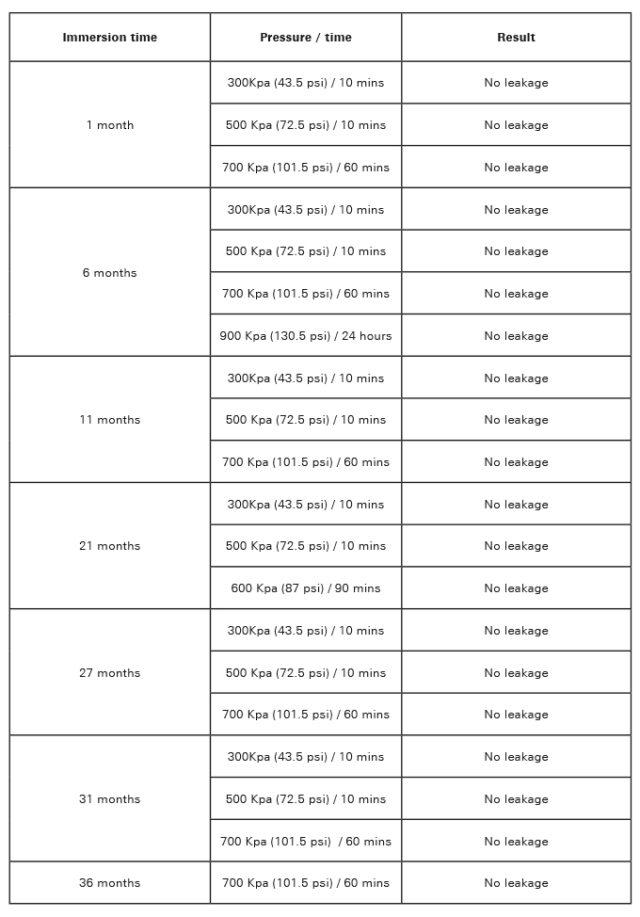 | Immersion time | Pressure / time | Result |
|---|---|---|
| 1 month | 300Kpa (43.5 psi) / 10 mins | No leakage |
| | 500 Kpa (72.5 psi) / 10 mins | No leakage |
| | 700 Kpa (101.5 psi) / 60 mins | No leakage |
| 6 months | 300Kpa (43.5 psi) / 10 mins | No leakage |
| | 500 Kpa (72.5 psi) / 10 mins | No leakage |
| | 700 Kpa (101.5 psi) / 60 mins | No leakage |
| | 900 Kpa (130.5 psi) / 24 hours | No leakage |
| 11 months | 300Kpa (43.5 psi) / 10 mins | No leakage |
| | 500 Kpa (72.5 psi) / 10 mins | No leakage |
| | 700 Kpa (101.5 psi) / 60 mins | No leakage |
| 21 months | 300Kpa (43.5 psi) / 10 mins | No leakage |
| | 500 Kpa (72.5 psi) / 10 mins | No leakage |
| | 600 Kpa (87 psi) / 90 mins | No leakage |
| 27 months | 300Kpa (43.5 psi) / 10 mins | No leakage |
| | 500 Kpa (72.5 psi) / 10 mins | No leakage |
| | 700 Kpa (101.5 psi) / 60 mins | No leakage |
| 31 months | 300Kpa (43.5 psi) / 10 mins | No leakage |
| | 500 Kpa (72.5 psi) / 10 mins | No leakage |
| | 700 Kpa (101.5 psi) / 60 mins | No leakage |
| 36 months | 700 Kpa (101.5 psi) / 60 mins | No leakage |